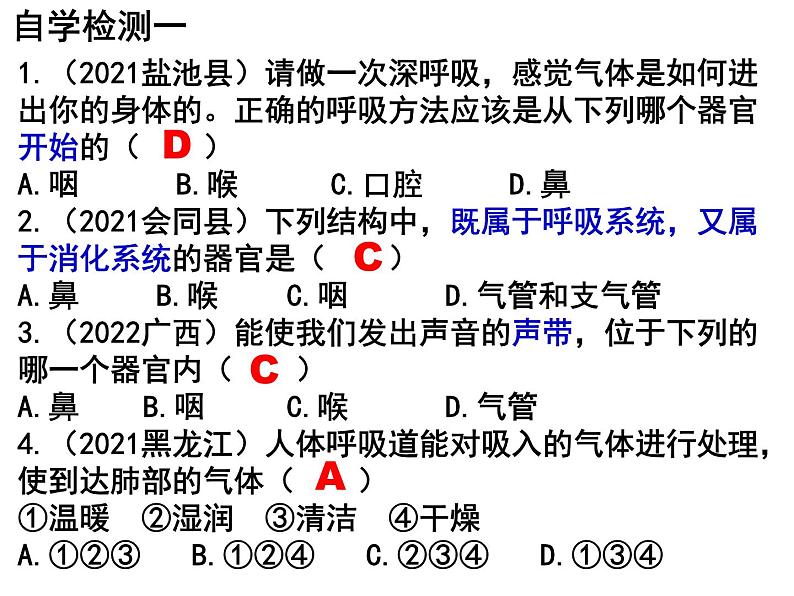 自学检测一

1.（2021盐池县）请做一次深呼吸，感觉气体是如何进出你的身体的。正确的呼吸方法应该是从下列哪个器官开始的（ D ）

A.咽　　B.喉　　C.口腔　　D.鼻

2.（2021会同县）下列结构中，既属于呼吸系统，又属于消化系统的器官是（ C ）

A.鼻　　B.喉　　C.咽　　D.气管和支气管

3.（2022广西）能使我们发出声音的声带，位于下列的哪一个器官内（ C ）

A.鼻　　B.咽　　C.喉　　D.气管

4.（2021黑龙江）人体呼吸道能对吸入的气体进行处理，使到达肺部的气体（ A ）

①温暖　②湿润　③清洁　④干燥

A.①②③　　B.①②④　　C.②③④　　D.①③④